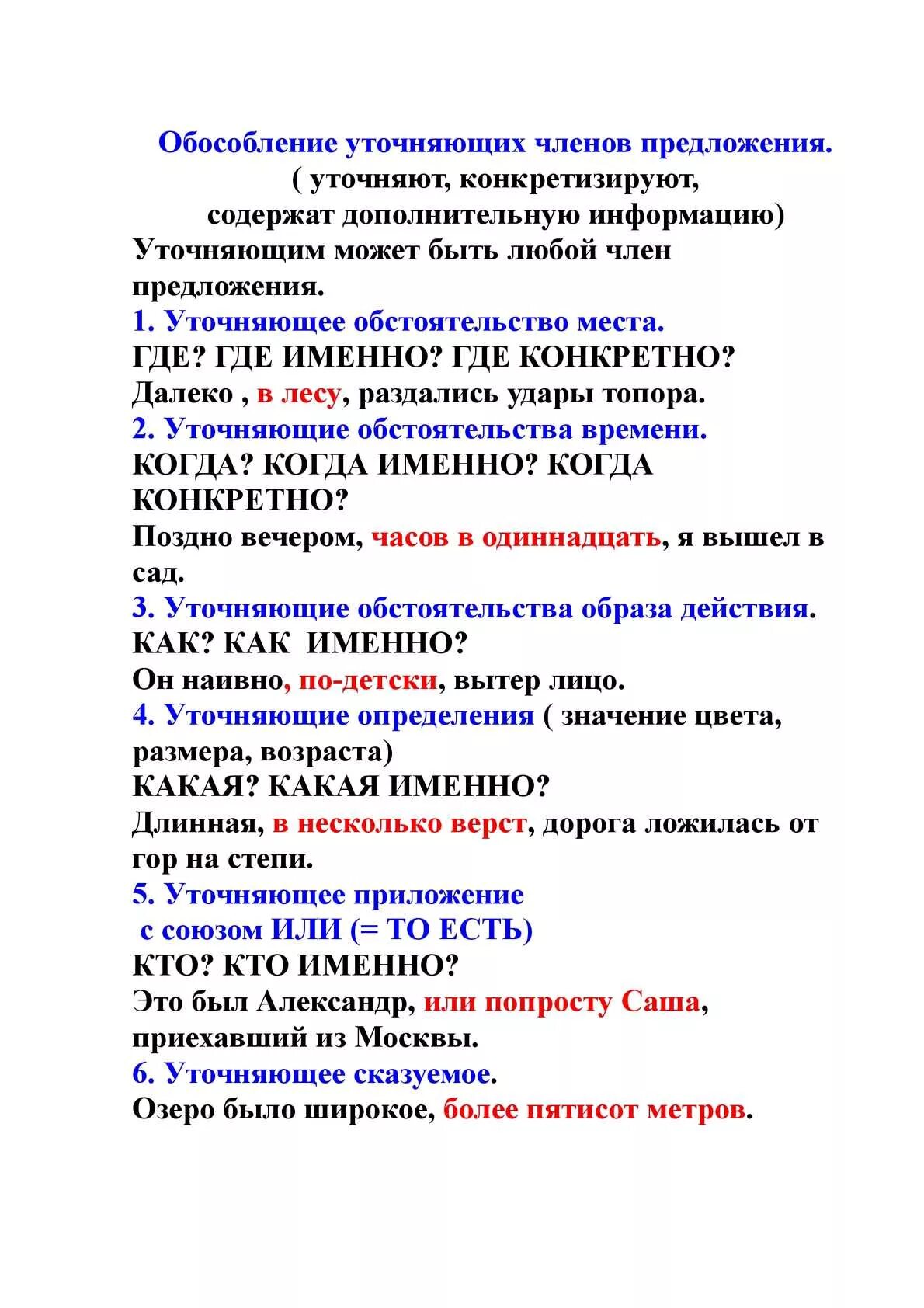 Обособление уточняющих членов предложения.
( уточняют, конкретизируют, содержат дополнительную информацию)

Уточняющим может быть любой член предложения.

1. Уточняющее обстоятельство места.
ГДЕ? ГДЕ ИМЕННО? ГДЕ КОНКРЕТНО?
Далеко , в лесу, раздались удары топора.

2. Уточняющие обстоятельства времени.
КОГДА? КОГДА ИМЕННО? КОГДА КОНКРЕТНО?
Поздно вечером, часов в одиннадцать, я вышел в сад.

3. Уточняющие обстоятельства образа действия.
КАК? КАК ИМЕННО?
Он наивно, по-детски, вытер лицо.

4. Уточняющие определения ( значение цвета, размера, возраста)
КАКАЯ? КАКАЯ ИМЕННО?
Длинная, в несколько верст, дорога ложилась от гор на степи.

5. Уточняющее приложение
с союзом ИЛИ (= ТО ЕСТЬ)
КТО? КТО ИМЕННО?
Это был Александр, или попросту Саша, приехавший из Москвы.

6. Уточняющее сказуемое.
Озеро было широкое, более пятисот метров.